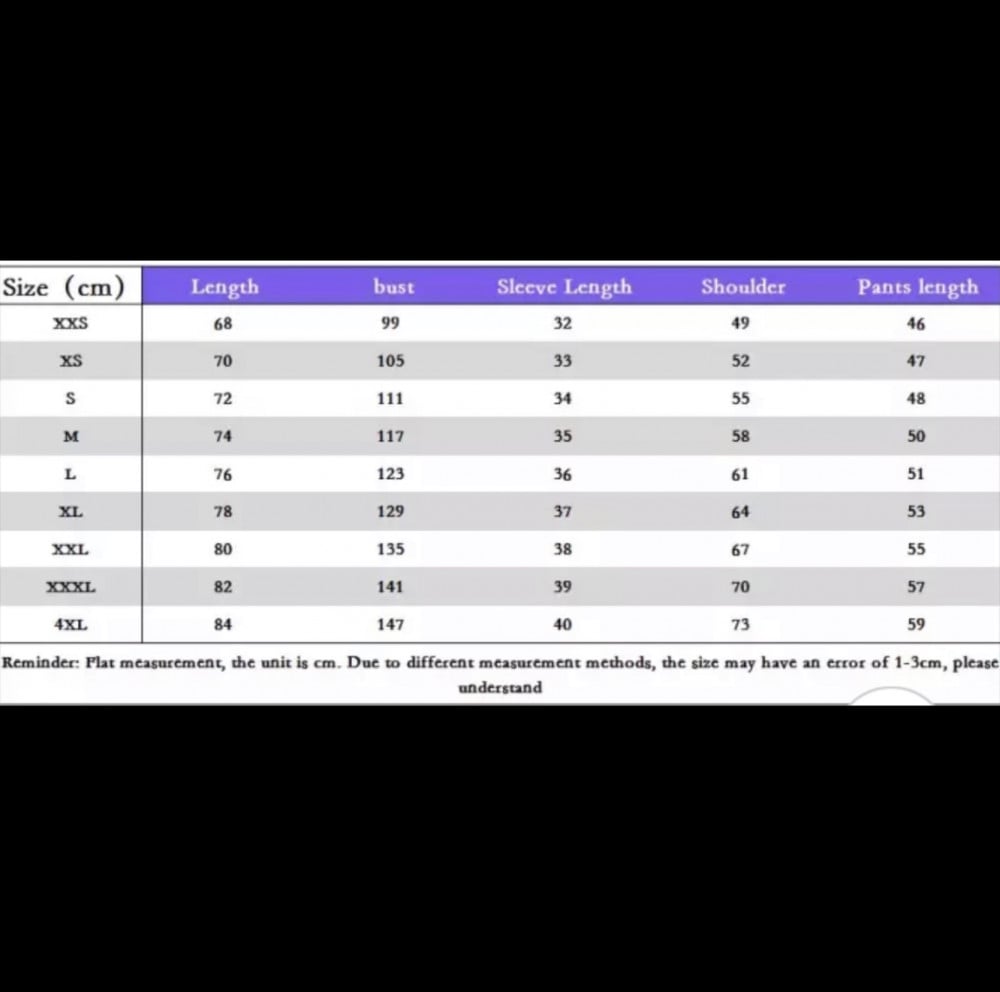 | Size (cm) | Length | bust | Sleeve Length | Shoulder | Pants length |
|---|---|---|---|---|---|
| XXS | 68 | 99 | 32 | 49 | 46 |
| XS | 70 | 105 | 33 | 52 | 47 |
| S | 72 | 111 | 34 | 55 | 48 |
| M | 74 | 117 | 35 | 58 | 50 |
| L | 76 | 123 | 36 | 61 | 51 |
| XL | 78 | 129 | 37 | 64 | 53 |
| XXL | 80 | 135 | 38 | 67 | 55 |
| XXXL | 82 | 141 | 39 | 70 | 57 |
| 4XL | 84 | 147 | 40 | 73 | 59 |

Reminder: Flat measurement, the unit is cm. Due to different measurement methods, the size may have an error of 1-3cm, please understand